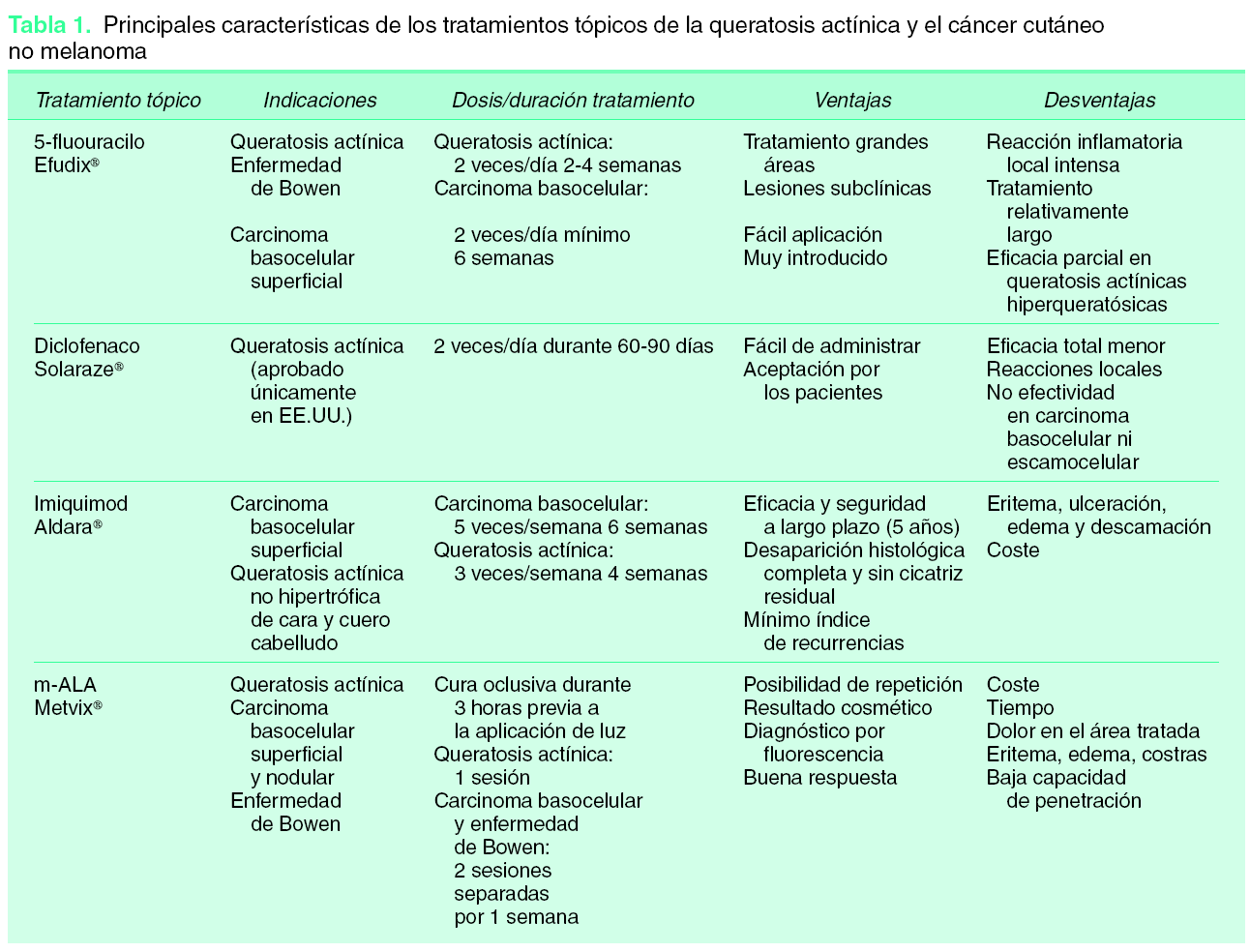 Tabla 1. Principales características de los tratamientos tópicos de la queratosis actínica y el cáncer cutáneo no melanoma

| Tratamiento tópico | Indicaciones | Dosis/duración tratamiento | Ventajas | Desventajas |
|---|---|---|---|---|
| 5-fluouracilo Efudix® | Queratosis actínica Enfermedad de Bowen Carcinoma basocelular superficial | Queratosis actínica: 2 veces/día 2-4 semanas Carcinoma basocelular: 2 veces/día mínimo 6 semanas | Tratamiento grandes áreas Lesiones subclínicas Fácil aplicación Muy introducido | Reacción inflamatoria local intensa Tratamiento relativamente largo Eficacia parcial en queratosis actínicas hiperqueratósicas |
| Diclofenaco Solaraze® | Queratosis actínica (aprobado únicamente en EE.UU.) | 2 veces/día durante 60-90 días | Fácil de administrar Aceptación por los pacientes | Eficacia total menor Reacciones locales No efectividad en carcinoma basocelular ni escamocelular |
| Imiquimod Aldara® | Carcinoma basocelular superficial Queratosis actínica no hipertrófica de cara y cuero cabelludo | Carcinoma basocelular: 5 veces/semana 6 semanas Queratosis actínica: 3 veces/semana 4 semanas | Eficacia y seguridad a largo plazo (5 años) Desaparición histológica completa y sin cicatriz residual Mínimo índice de recurrencias | Eritema, ulceración, edema y descamación Coste |
| m-ALA Metvix® | Queratosis actínica Carcinoma basocelular superficial y nodular Enfermedad de Bowen | Cura oclusiva durante 3 horas previa a la aplicación de luz Queratosis actínica: 1 sesión Carcinoma basocelular y enfermedad de Bowen: 2 sesiones separadas por 1 semana | Posibilidad de repetición Resultado cosmético Diagnóstico por fluorescencia Buena respuesta | Coste Tiempo Dolor en el área tratada Eritema, edema, costras Baja capacidad de penetración |